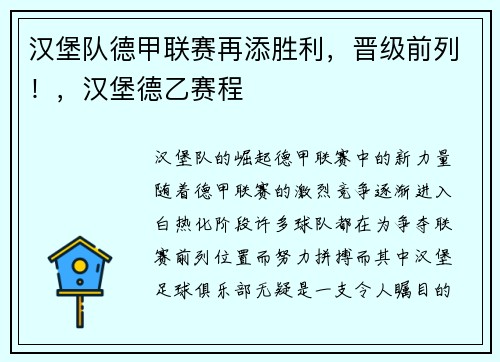 汉堡队德甲联赛再添胜利，晋级前列！，汉堡德乙赛程

汉堡队的崛起德甲联赛中的新力量随着德甲联赛的激烈竞争逐渐进入白热化阶段许多球队都在为争夺联赛前列位置而努力拼搏而其中汉堡足球俱乐部无疑是一支令人瞩目的